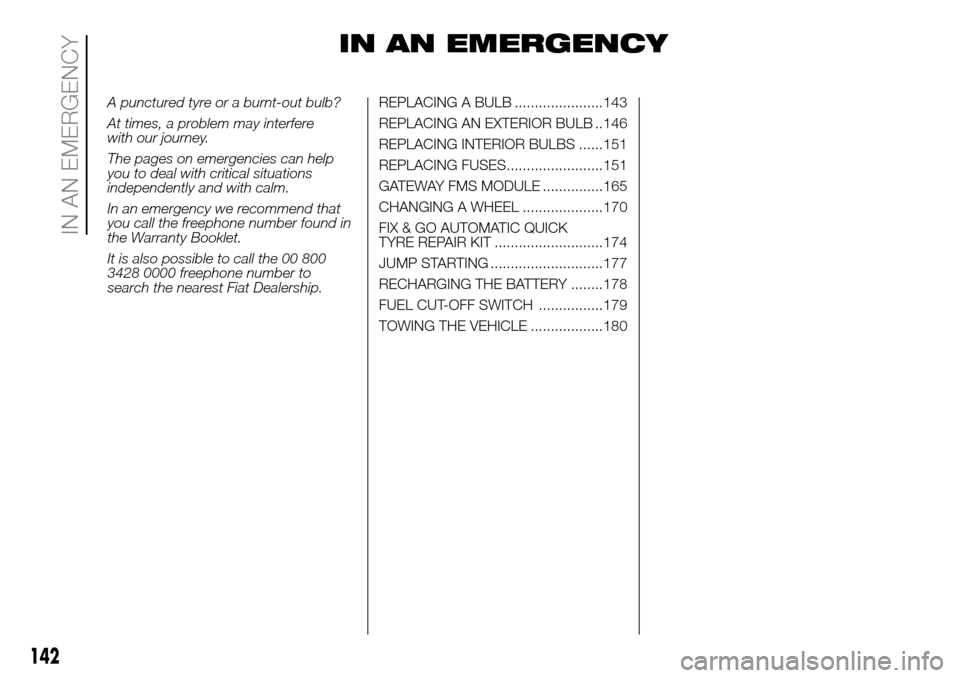 IN AN EMERGENCY

IN AN EMERGENCY

A punctured tyre or a burnt-out bulb?

At times, a problem may interfere with our journey.

The pages on emergencies can help you to deal with critical situations independently and with calm.

In an emergency we recommend that you call the freephone number found in the Warranty Booklet.

It is also possible to call the 00 800 3428 0000 freephone number to search the nearest Fiat Dealership.

REPLACING A BULB ......................143
REPLACING AN EXTERIOR BULB ..146
REPLACING INTERIOR BULBS ......151
REPLACING FUSES........................151
GATEWAY FMS MODULE ...............165
CHANGING A WHEEL ....................170
FIX & GO AUTOMATIC QUICK TYRE REPAIR KIT ...........................174
JUMP STARTING ............................177
RECHARGING THE BATTERY ........178
FUEL CUT-OFF SWITCH ................179
TOWING THE VEHICLE ..................180

142

carmanualsonline.info